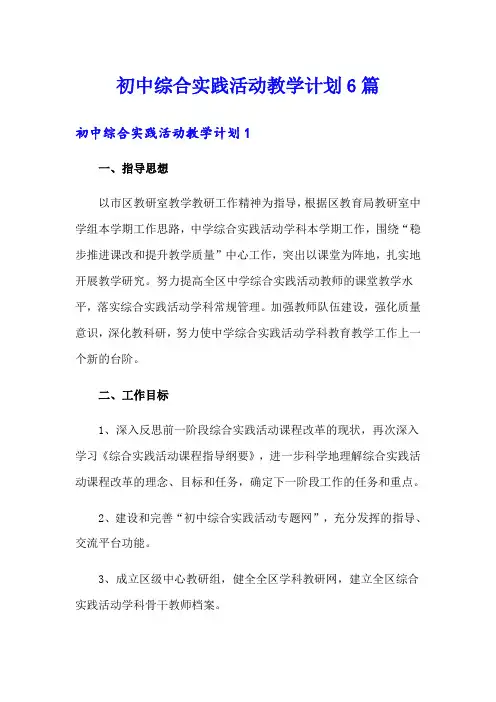 初中综合实践活动教学计划6篇

初中综合实践活动教学计划1

一、指导思想

以市区教研室教学教研工作精神为指导，根据区教育局教研室中学组本学期工作思路，中学综合实践活动学科本学期工作，围绕“稳步推进课改和提升教学质量”中心工作，突出以课堂为阵地，扎实地开展教学研究。努力提高全区中学综合实践活动教师的课堂教学水平，落实综合实践活动学科常规管理。加强教师队伍建设，强化质量意识，深化教科研，努力使中学综合实践活动学科教育教学工作上一个新的台阶。

二、工作目标

1、深入反思前一阶段综合实践活动课程改革的现状，再次深入学习《综合实践活动课程指导纲要》，进一步科学地理解综合实践活动课程改革的理念、目标和任务，确定下一阶段工作的任务和重点。

2、建设和完善“初中综合实践活动专题网”，充分发挥的指导、交流平台功能。

3、成立区级中心教研组，健全全区学科教研网，建立全区综合实践活动学科骨干教师档案。